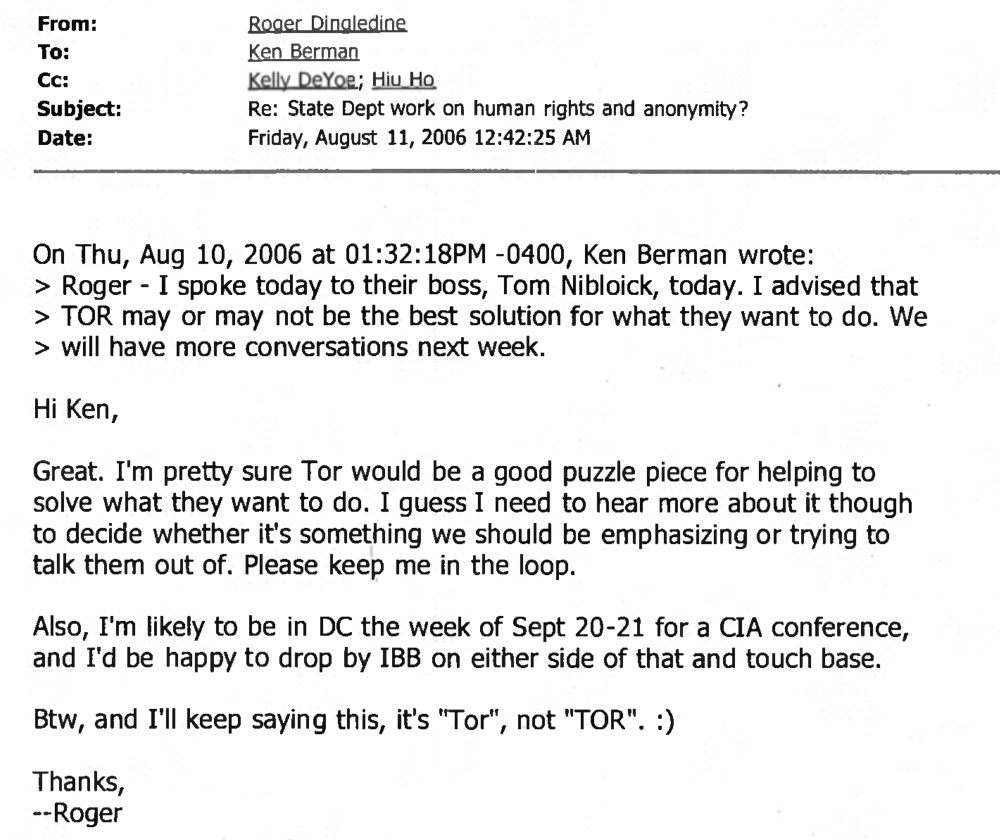 From: Roger Dingledine
To: Ken Berman
Cc: Kelly DeYoe; Hiu Ho
Subject: Re: State Dept work on human rights and anonymity?
Date: Friday, August 11, 2006 12:42:25 AM

On Thu, Aug 10, 2006 at 01:32:18PM -0400, Ken Berman wrote:
> Roger - I spoke today to their boss, Tom Nibloick, today. I advised that
> TOR may or may not be the best solution for what they want to do. We
> will have more conversations next week.

Hi Ken,

Great. I'm pretty sure Tor would be a good puzzle piece for helping to solve what they want to do. I guess I need to hear more about it though to decide whether it's something we should be emphasizing or trying to talk them out of. Please keep me in the loop.

Also, I'm likely to be in DC the week of Sept 20-21 for a CIA conference, and I'd be happy to drop by IBB on either side of that and touch base.

Btw, and I'll keep saying this, it's "Tor", not "TOR". :)

Thanks,
--Roger